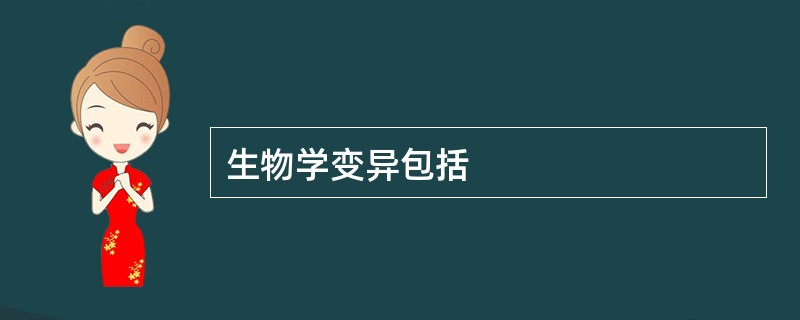 生物学变异包括